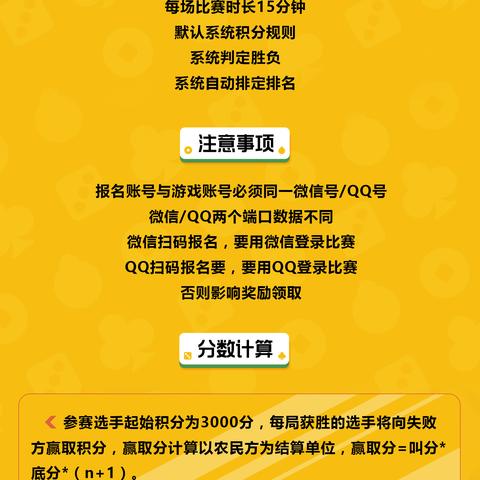 每场比赛时长15分钟
默认系统积分规则
系统判定胜负
系统自动排定排名

注意事项

报名账号与游戏账号必须同一微信号/QQ号
微信/QQ两个端口数据不同
微信扫码报名，要用微信登录比赛
QQ扫码报名要，要用QQ登录比赛
否则影响奖励领取

分数计算

参赛选手起始积分为3000分，每局获胜的选手将向失败方赢取积分，赢取分计算以农民方为结算单位，赢取分＝叫分*底分*（n+1）。